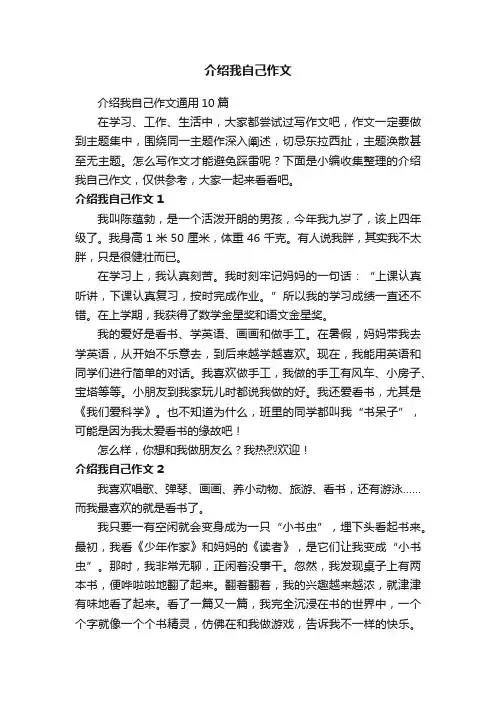 介绍我自己作文

介绍我自己作文通用 10 篇

在学习、工作、生活中，大家都尝试过写作文吧，作文一定要做到主题集中，围绕同一主题作深入阐述，切忌东拉西扯，主题涣散甚至无主题。怎么写作文才能避免踩雷呢？下面是小编收集整理的介绍我自己作文，仅供参考，大家一起来看看吧。

介绍我自己作文 1

我叫陈蕴勃，是一个活泼开朗的男孩，今年我九岁了，该上四年级了。我身高 1 米 50 厘米，体重 46 千克。有人说我胖，其实我不太胖，只是很健壮而已。

在学习上，我认真刻苦。我时刻牢记妈妈的一句话：“上课认真听讲，下课认真复习，按时完成作业。”所以我的学习成绩一直还不错。在上学期，我获得了数学金星奖和语文金星奖。

我的爱好是看书、学英语、画画和做手工。在暑假，妈妈带我去学英语，从开始不乐意去，到后来越学越喜欢。现在，我能用英语和同学们进行简单的对话。我喜欢做手工，我做的手工有风车、小房子、宝塔等等。小朋友到我家玩儿时都说我做的好。我还爱看书，尤其是《我们爱科学》。也不知道为什么，班里的同学都叫我“书呆子”，可能是因为我太爱看书的缘故吧！

怎么样，你想和我做朋友么？我热烈欢迎！

介绍我自己作文 2

我喜欢唱歌、弹琴、画画、养小动物、旅游、看书，还有游泳……而我最喜欢的就是看书了。

我只要一有空闲就会变身成为一只“小书虫”，埋下头看起书来。最初，我看《少年作家》和妈妈的《读者》，是它们让我变成“小书虫”。那时，我非常无聊，正闲着没事干。忽然，我发现桌子上有两本书，便哗啦啦地翻了起来。翻着翻着，我的兴趣越来越浓，就津津有味地看了起来。看了一篇又一篇，我完全沉浸在书的世界中，一个个字就像一个个书精灵，仿佛在和我做游戏，告诉我不一样的快乐。